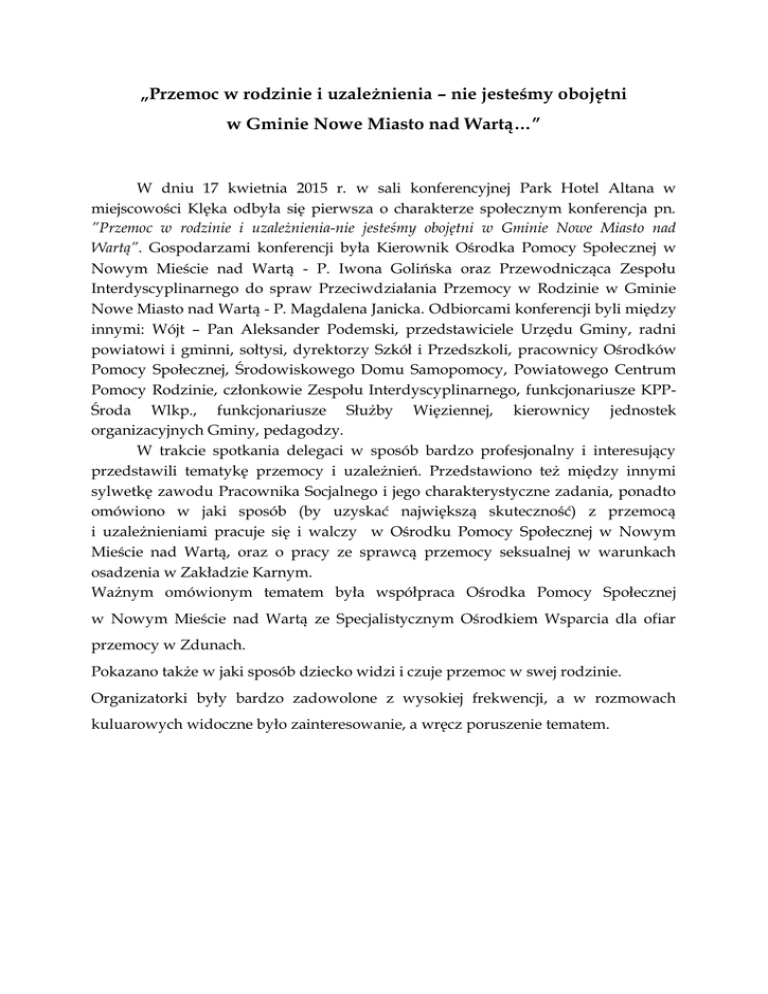 „Przemoc w rodzinie i uzależnienia – nie jesteśmy obojętni w Gminie Nowe Miasto nad Wartą…”

W dniu 17 kwietnia 2015 r. w sali konferencyjnej Park Hotel Altana w miejscowości Klęka odbyła się pierwsza o charakterze społecznym konferencja pn. ”Przemoc w rodzinie i uzależnienia-nie jesteśmy obojętni w Gminie Nowe Miasto nad Wartą”. Gospodarzami konferencji była Kierownik Ośrodka Pomocy Społecznej w Nowym Mieście nad Wartą - P. Iwona Golińska oraz Przewodnicząca Zespołu Interdyscyplinarnego do spraw Przeciwdziałania Przemocy w Rodzinie w Gminie Nowe Miasto nad Wartą - P. Magdalena Janicka. Odbiorcami konferencji byli między innymi: Wójt – Pan Aleksander Podemski, przedstawiciele Urzędu Gminy, radni powiatowi i gminni, sołtysi, dyrektorzy Szkół i Przedszkoli, pracownicy Ośrodków Pomocy Społecznej, Środowiskowego Domu Samopomocy, Powiatowego Centrum Pomocy Rodzinie, członkowie Zespołu Interdyscyplinarnego, funkcjonariusze KPP-Środa Wlkp., funkcjonariusze Służby Więziennej, kierownicy jednostek organizacyjnych Gminy, pedagodzy.

W trakcie spotkania delegaci w sposób bardzo profesjonalny i interesujący przedstawili tematykę przemocy i uzależnień. Przedstawiono też między innymi sylwetkę zawodu Pracownika Socjalnego i jego charakterystyczne zadania, ponadto omówiono w jaki sposób (by uzyskać największą skuteczność) z przemocą i uzależnieniami pracuje się i walczy w Ośrodku Pomocy Społecznej w Nowym Mieście nad Wartą, oraz o pracy ze sprawcą przemocy seksualnej w warunkach osadzenia w Zakładzie Karnym.

Ważnym omówionym tematem była współpraca Ośrodka Pomocy Społecznej w Nowym Mieście nad Wartą ze Specjalistycznym Ośrodkiem Wsparcia dla ofiar przemocy w Zdunach.

Pokazano także w jaki sposób dziecko widzi i czuje przemoc w swej rodzinie.

Organizatorki były bardzo zadowolone z wysokiej frekwencji, a w rozmowach kuluarowych widoczne było zainteresowanie, a wręcz poruszenie tematem.